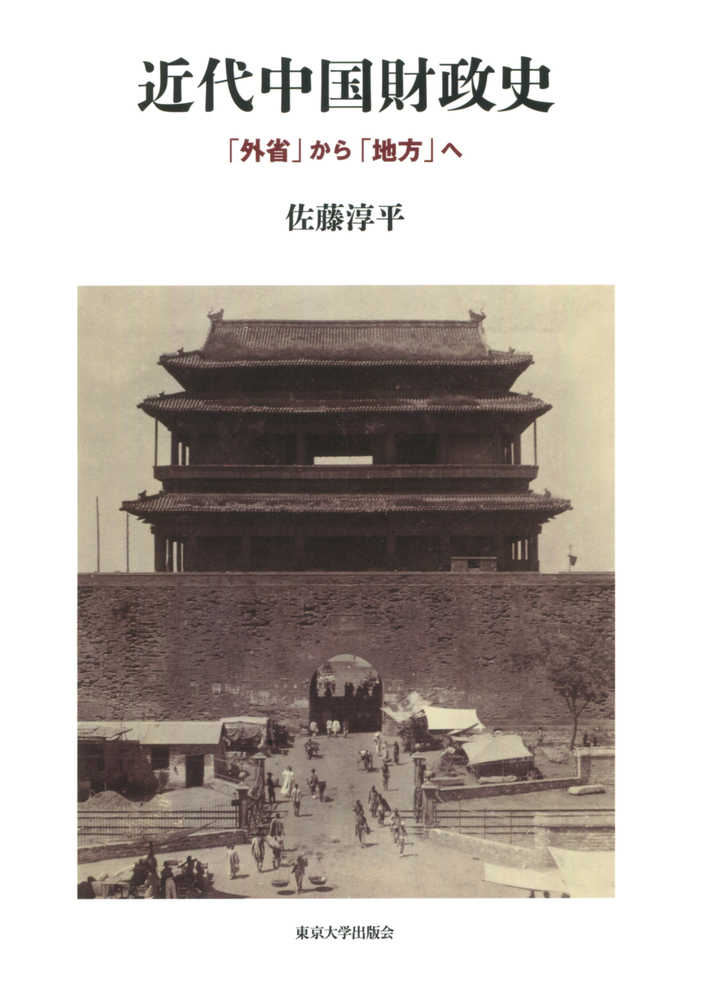 近代中国財政史

「外省」から「地方」へ

佐藤淳平

東京大学出版会